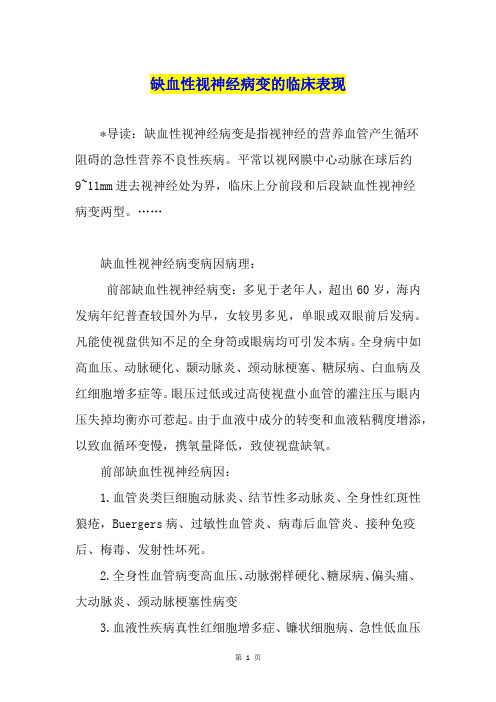 缺血性视神经病变的临床表现

*导读：缺血性视神经病变是指视神经的营养血管产生循环阻碍的急性营养不良性疾病。平常以视网膜中心动脉在球后约9~11mm进去视神经处为界，临床上分前段和后段缺血性视神经病变两型。……

缺血性视神经病变病因病理：

前部缺血性视神经病变：多见于老年人，超出60岁，海内发病年纪普查较国外为早，女较男多见，单眼或双眼前后发病。凡能使视盘供知不足的全身笥或眼病均可引发本病。全身病中如高血压、动脉硬化、颞动脉炎、颈动脉梗塞、糖尿病、白血病及红细胞增多症等。眼压过低或过高使视盘小血管的灌注压与眼内压失掉均衡亦可惹起。由于血液中成分的转变和血液粘稠度增添，以致血循环变慢，携氧量降低，致使视盘缺氧。

前部缺血性视神经病因：

1.血管炎类巨细胞动脉炎、结节性多动脉炎、全身性红斑性狼疮，Buergers病、过敏性血管炎、病毒后血管炎、接种免疫后、梅毒、发射性坏死。

2.全身性血管病变高血压、动脉粥样硬化、糖尿病、偏头痛、大动脉炎、颈动脉梗塞性病变

3.血液性疾病真性红细胞增多症、镰状细胞病、急性低血压

第 1 页